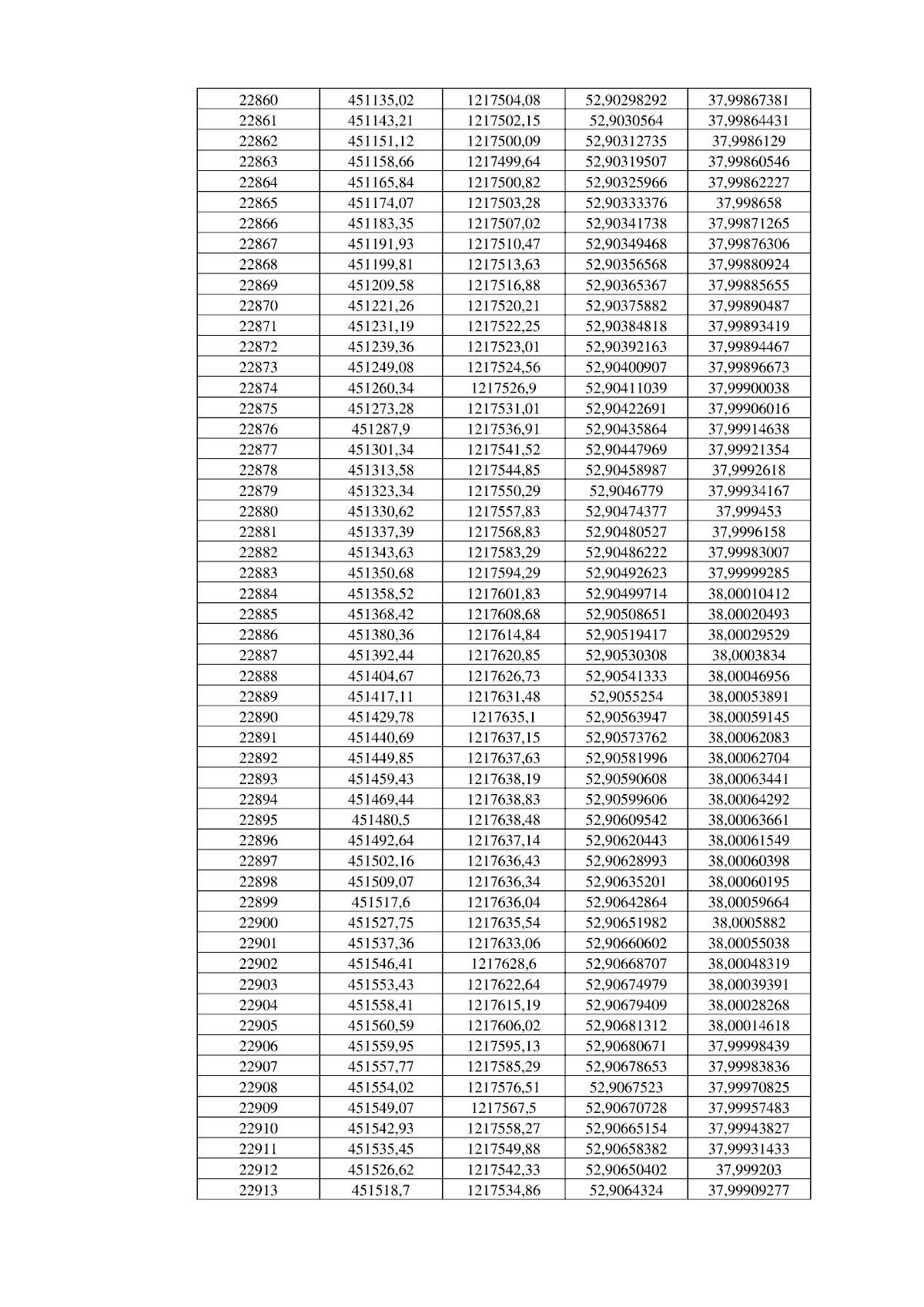 | 22860 | 451135,02 | 1217504,08 | 52,90298292 | 37,99867381 |
|---|---|---|---|---|
| 22861 | 451143,21 | 1217502,15 | 52,9030564 | 37,99864431 |
| 22862 | 451151,12 | 1217500,09 | 52,90312735 | 37,9986129 |
| 22863 | 451158,66 | 1217499,64 | 52,90319507 | 37,99860546 |
| 22864 | 451165,84 | 1217500,82 | 52,90325966 | 37,99862227 |
| 22865 | 451174,07 | 1217503,28 | 52,90333376 | 37,998658 |
| 22866 | 451183,35 | 1217507,02 | 52,90341738 | 37,99871265 |
| 22867 | 451191,93 | 1217510,47 | 52,90349468 | 37,99876306 |
| 22868 | 451199,81 | 1217513,63 | 52,90356568 | 37,99880924 |
| 22869 | 451209,58 | 1217516,88 | 52,90365367 | 37,99885655 |
| 22870 | 451221,26 | 1217520,21 | 52,90375882 | 37,99890487 |
| 22871 | 451231,19 | 1217522,25 | 52,90384818 | 37,99893419 |
| 22872 | 451239,36 | 1217523,01 | 52,90392163 | 37,99894467 |
| 22873 | 451249,08 | 1217524,56 | 52,90400907 | 37,99896673 |
| 22874 | 451260,34 | 1217526,9 | 52,90411039 | 37,99900038 |
| 22875 | 451273,28 | 1217531,01 | 52,90422691 | 37,99906016 |
| 22876 | 451287,9 | 1217536,91 | 52,90435864 | 37,99914638 |
| 22877 | 451301,34 | 1217541,52 | 52,90447969 | 37,99921354 |
| 22878 | 451313,58 | 1217544,85 | 52,90458987 | 37,9992618 |
| 22879 | 451323,34 | 1217550,29 | 52,9046779 | 37,99934167 |
| 22880 | 451330,62 | 1217557,83 | 52,90474377 | 37,999453 |
| 22881 | 451337,39 | 1217568,83 | 52,90480527 | 37,9996158 |
| 22882 | 451343,63 | 1217583,29 | 52,90486222 | 37,99983007 |
| 22883 | 451350,68 | 1217594,29 | 52,90492623 | 37,99999285 |
| 22884 | 451358,52 | 1217601,83 | 52,90499714 | 38,00010412 |
| 22885 | 451368,42 | 1217608,68 | 52,90508651 | 38,00020493 |
| 22886 | 451380,36 | 1217614,84 | 52,90519417 | 38,00029529 |
| 22887 | 451392,44 | 1217620,85 | 52,90530308 | 38,0003834 |
| 22888 | 451404,67 | 1217626,73 | 52,90541333 | 38,00046956 |
| 22889 | 451417,11 | 1217631,48 | 52,9055254 | 38,00053891 |
| 22890 | 451429,78 | 1217635,1 | 52,90563947 | 38,00059145 |
| 22891 | 451440,69 | 1217637,15 | 52,90573762 | 38,00062083 |
| 22892 | 451449,85 | 1217637,63 | 52,90581996 | 38,00062704 |
| 22893 | 451459,43 | 1217638,19 | 52,90590608 | 38,00063441 |
| 22894 | 451469,44 | 1217638,83 | 52,90599606 | 38,00064292 |
| 22895 | 451480,5 | 1217638,48 | 52,90609542 | 38,00063661 |
| 22896 | 451492,64 | 1217637,14 | 52,90620443 | 38,00061549 |
| 22897 | 451502,16 | 1217636,43 | 52,90628993 | 38,00060398 |
| 22898 | 451509,07 | 1217636,34 | 52,90635201 | 38,00060195 |
| 22899 | 451517,6 | 1217636,04 | 52,90642864 | 38,00059664 |
| 22900 | 451527,75 | 1217635,54 | 52,90651982 | 38,0005882 |
| 22901 | 451537,36 | 1217633,06 | 52,90660602 | 38,00055038 |
| 22902 | 451546,41 | 1217628,6 | 52,90668707 | 38,00048319 |
| 22903 | 451553,43 | 1217622,64 | 52,90674979 | 38,00039391 |
| 22904 | 451558,41 | 1217615,19 | 52,90679409 | 38,00028268 |
| 22905 | 451560,59 | 1217606,02 | 52,90681312 | 38,00014618 |
| 22906 | 451559,95 | 1217595,13 | 52,90680671 | 37,99998439 |
| 22907 | 451557,77 | 1217585,29 | 52,90678653 | 37,99983836 |
| 22908 | 451554,02 | 1217576,51 | 52,9067523 | 37,99970825 |
| 22909 | 451549,07 | 1217567,5 | 52,90670728 | 37,99957483 |
| 22910 | 451542,93 | 1217558,27 | 52,90665154 | 37,99943827 |
| 22911 | 451535,45 | 1217549,88 | 52,90658382 | 37,99931433 |
| 22912 | 451526,62 | 1217542,33 | 52,90650402 | 37,999203 |
| 22913 | 451518,7 | 1217534,86 | 52,9064324 | 37,99909277 |